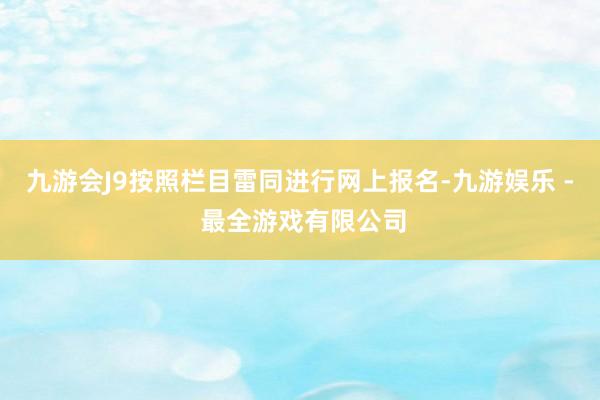 九游会J9按照栏目雷同进行网上报名-九游娱乐 - 最全游戏有限公司